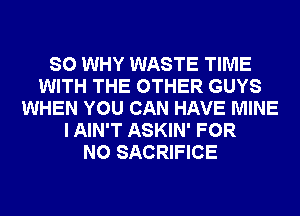 SO WHY WASTE TIME
WITH THE OTHER GUYS
WHEN YOU CAN HAVE MINE
I AIN'T ASKIN' FOR
NO SACRIFICE